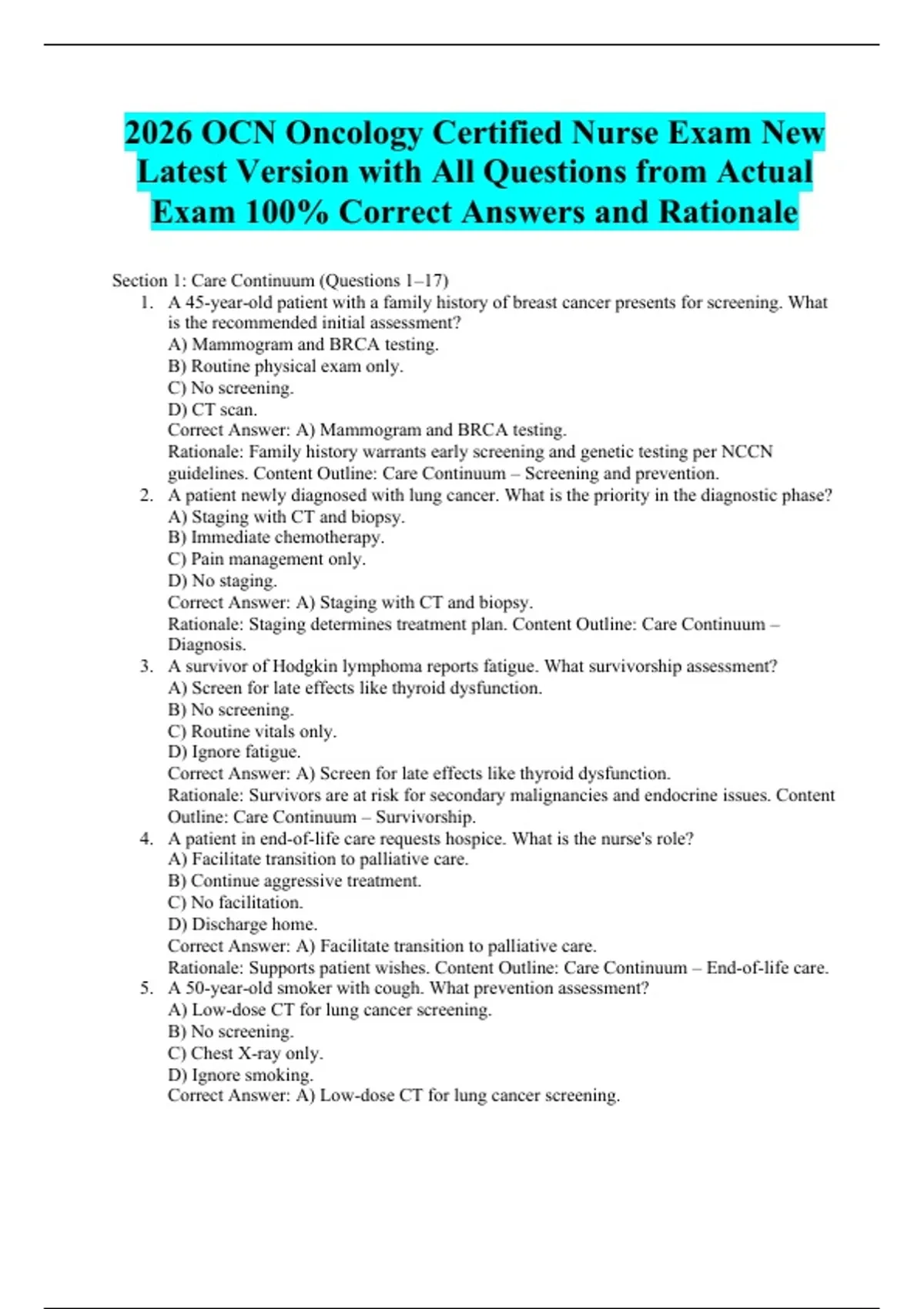 2026 OCN Oncology Certified Nurse Exam New Latest Version with All Questions from Actual Exam 100% Correct Answers and Rationale

Section 1: Care Continuum (Questions 1–17)

1. A 45-year-old patient with a family history of breast cancer presents for screening. What is the recommended initial assessment?
A) Mammogram and BRCA testing.
B) Routine physical exam only.
C) No screening.
D) CT scan.
Correct Answer: A) Mammogram and BRCA testing.
Rationale: Family history warrants early screening and genetic testing per NCCN guidelines. Content Outline: Care Continuum – Screening and prevention.

2. A patient newly diagnosed with lung cancer. What is the priority in the diagnostic phase?
A) Staging with CT and biopsy.
B) Immediate chemotherapy.
C) Pain management only.
D) No staging.
Correct Answer: A) Staging with CT and biopsy.
Rationale: Staging determines treatment plan. Content Outline: Care Continuum – Diagnosis.

3. A survivor of Hodgkin lymphoma reports fatigue. What survivorship assessment?
A) Screen for late effects like thyroid dysfunction.
B) No screening.
C) Routine vitals only.
D) Ignore fatigue.
Correct Answer: A) Screen for late effects like thyroid dysfunction.
Rationale: Survivors are at risk for secondary malignancies and endocrine issues. Content Outline: Care Continuum – Survivorship.

4. A patient in end-of-life care requests hospice. What is the nurse's role?
A) Facilitate transition to palliative care.
B) Continue aggressive treatment.
C) No facilitation.
D) Discharge home.
Correct Answer: A) Facilitate transition to palliative care.
Rationale: Supports patient wishes. Content Outline: Care Continuum – End-of-life care.

5. A 50-year-old smoker with cough. What prevention assessment?
A) Low-dose CT for lung cancer screening.
B) No screening.
C) Chest X-ray only.
D) Ignore smoking.
Correct Answer: A) Low-dose CT for lung cancer screening.